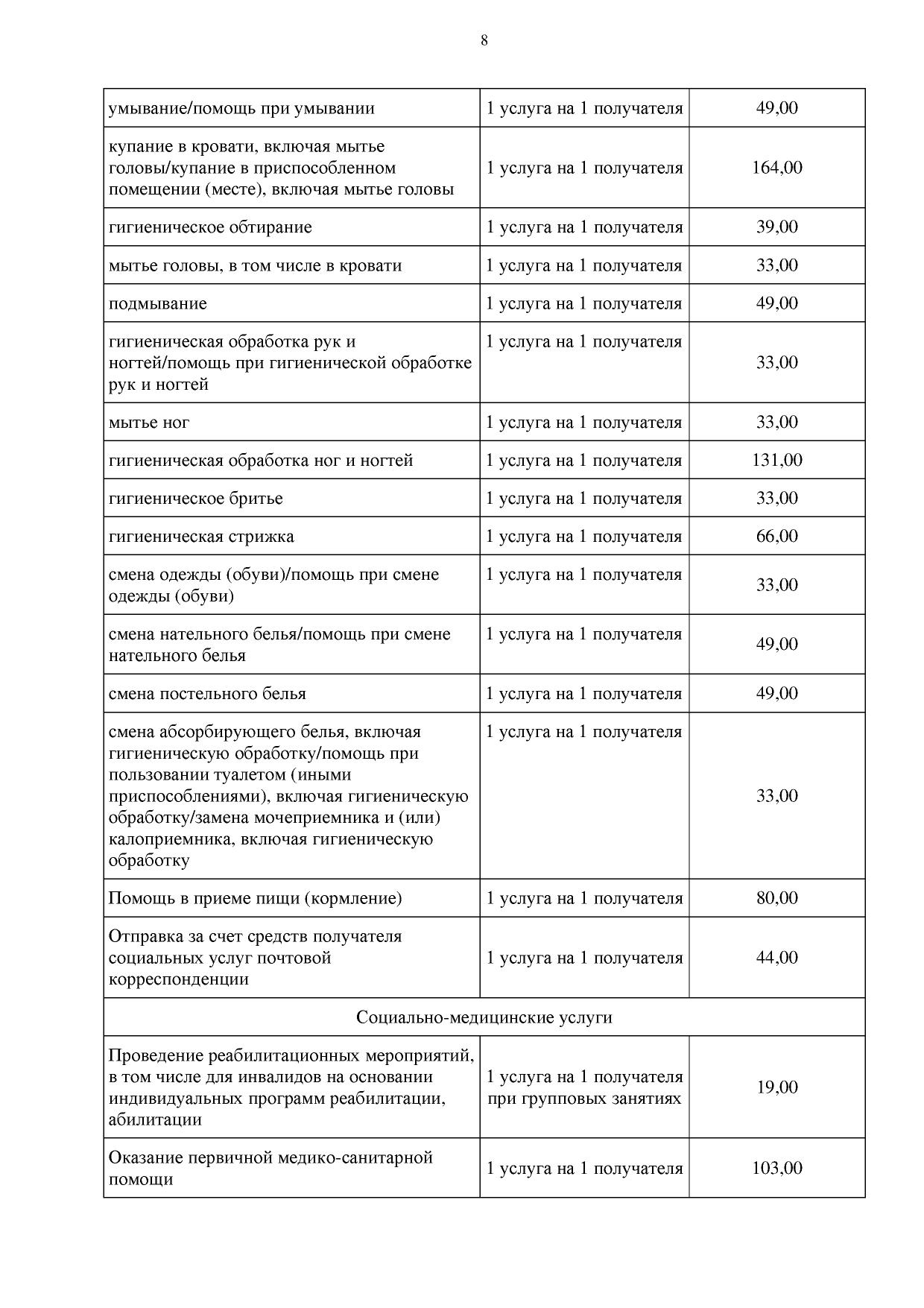 8

| | | |
|---|---|---|
| умывание/помощь при умывании | 1 услуга на 1 получателя | 49,00 |
| купание в кровати, включая мытье головы/купание в приспособленном помещении (месте), включая мытье головы | 1 услуга на 1 получателя | 164,00 |
| гигиеническое обтирание | 1 услуга на 1 получателя | 39,00 |
| мытье головы, в том числе в кровати | 1 услуга на 1 получателя | 33,00 |
| подмывание | 1 услуга на 1 получателя | 49,00 |
| гигиеническая обработка рук и ногтей/помощь при гигиенической обработке рук и ногтей | 1 услуга на 1 получателя | 33,00 |
| мытье ног | 1 услуга на 1 получателя | 33,00 |
| гигиеническая обработка ног и ногтей | 1 услуга на 1 получателя | 131,00 |
| гигиеническое бритье | 1 услуга на 1 получателя | 33,00 |
| гигиеническая стрижка | 1 услуга на 1 получателя | 66,00 |
| смена одежды (обуви)/помощь при смене одежды (обуви) | 1 услуга на 1 получателя | 33,00 |
| смена нательного белья/помощь при смене нательного белья | 1 услуга на 1 получателя | 49,00 |
| смена постельного белья | 1 услуга на 1 получателя | 49,00 |
| смена абсорбирующего белья, включая гигиеническую обработку/помощь при пользовании туалетом (иными приспособлениями), включая гигиеническую обработку/замена мочеприемника и (или) калоприемника, включая гигиеническую обработку | 1 услуга на 1 получателя | 33,00 |
| Помощь в приеме пищи (кормление) | 1 услуга на 1 получателя | 80,00 |
| Отправка за счет средств получателя социальных услуг почтовой корреспонденции | 1 услуга на 1 получателя | 44,00 |
| Социально-медицинские услуги | | |
| Проведение реабилитационных мероприятий, в том числе для инвалидов на основании индивидуальных программ реабилитации, абилитации | 1 услуга на 1 получателя при групповых занятиях | 19,00 |
| Оказание первичной медико-санитарной помощи | 1 услуга на 1 получателя | 103,00 |